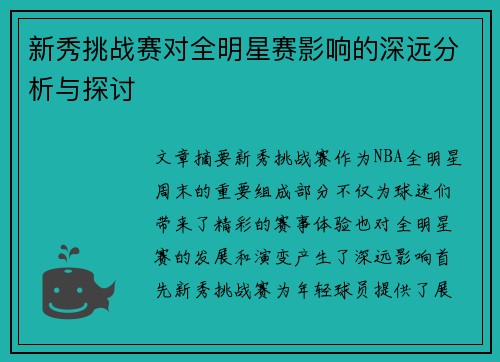 新秀挑战赛对全明星赛影响的深远分析与探讨

文章摘要新秀挑战赛作为NBA全明星周末的重要组成部分不仅为球迷们带来了精彩的赛事体验也对全明星赛的发展和演变产生了深远影响首先新秀挑战赛为年轻球员提供了展